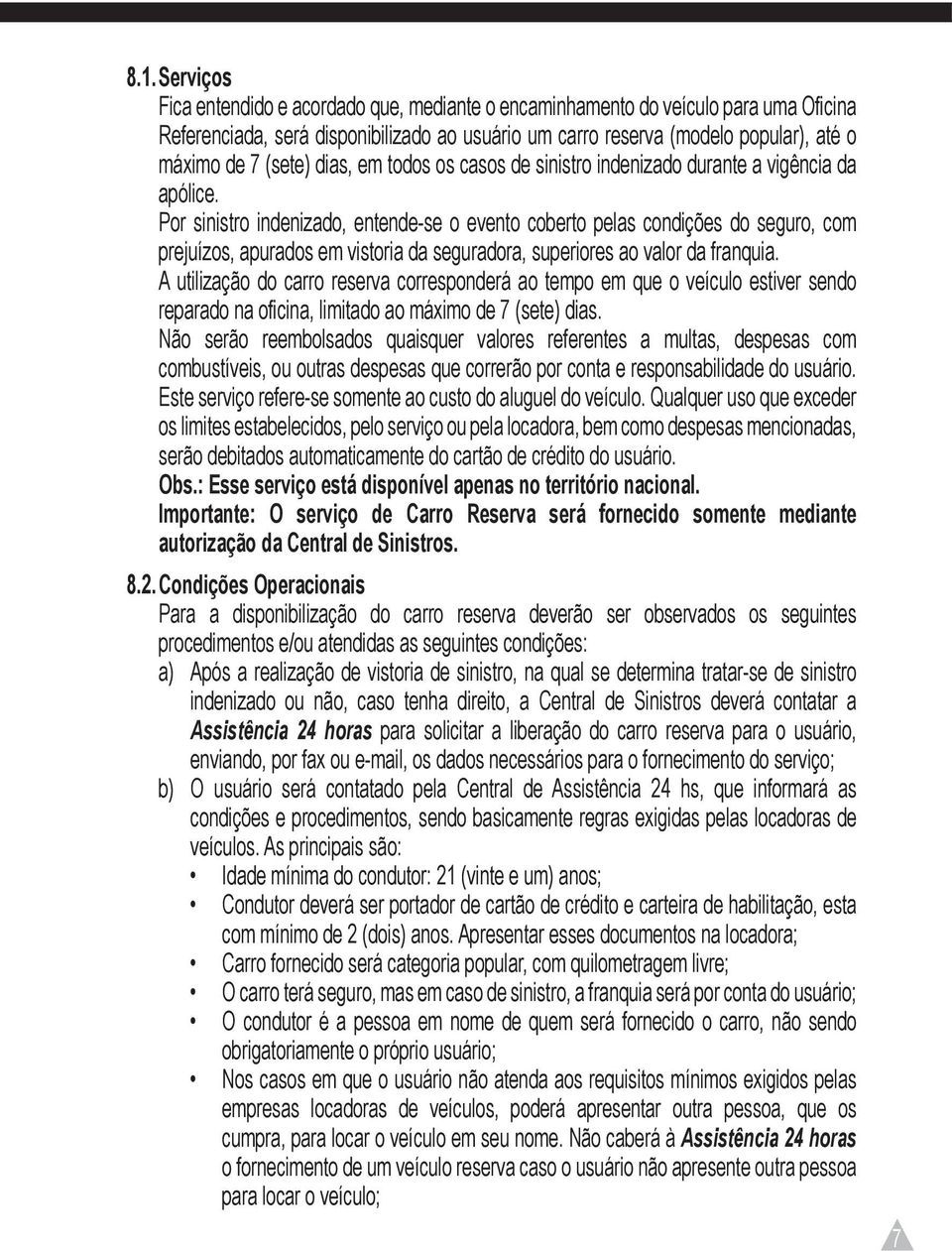 8.1. Serviços

Fica entendido e acordado que, mediante o encaminhamento do veículo para uma Oficina Referenciada, será disponibilizado ao usuário um carro reserva (modelo popular), até o máximo de 7 (sete) dias, em todos os casos de sinistro indenizado durante a vigência da apólice.

Por sinistro indenizado, entende-se o evento coberto pelas condições do seguro, com prejuízos, apurados em vistoria da seguradora, superiores ao valor da franquia.

A utilização do carro reserva corresponderá ao tempo em que o veículo estiver sendo reparado na oficina, limitado ao máximo de 7 (sete) dias.

Não serão reembolsados quaisquer valores referentes a multas, despesas com combustíveis, ou outras despesas que correrão por conta e responsabilidade do usuário. Este serviço refere-se somente ao custo do aluguel do veículo. Qualquer uso que exceder os limites estabelecidos, pelo serviço ou pela locadora, bem como despesas mencionadas, serão debitados automaticamente do cartão de crédito do usuário.

Obs.: Esse serviço está disponível apenas no território nacional.

Importante: O serviço de Carro Reserva será fornecido somente mediante autorização da Central de Sinistros.

8.2. Condições Operacionais

Para a disponibilização do carro reserva deverão ser observados os seguintes procedimentos e/ou atendidas as seguintes condições:

a) Após a realização de vistoria de sinistro, na qual se determina tratar-se de sinistro indenizado ou não, caso tenha direito, a Central de Sinistros deverá contatar a Assistência 24 horas para solicitar a liberação do carro reserva para o usuário, enviando, por fax ou e-mail, os dados necessários para o fornecimento do serviço;

b) O usuário será contatado pela Central de Assistência 24 hs, que informará as condições e procedimentos, sendo basicamente regras exigidas pelas locadoras de veículos. As principais são:

• Idade mínima do condutor: 21 (vinte e um) anos;

• Condutor deverá ser portador de cartão de crédito e carteira de habilitação, esta com mínimo de 2 (dois) anos. Apresentar esses documentos na locadora;

• Carro fornecido será categoria popular, com quilometragem livre;

• O carro terá seguro, mas em caso de sinistro, a franquia será por conta do usuário;

• O condutor é a pessoa em nome de quem será fornecido o carro, não sendo obrigatoriamente o próprio usuário;

• Nos casos em que o usuário não atenda aos requisitos mínimos exigidos pelas empresas locadoras de veículos, poderá apresentar outra pessoa, que os cumpra, para locar o veículo em seu nome. Não caberá à Assistência 24 horas o fornecimento de um veículo reserva caso o usuário não apresente outra pessoa para locar o veículo;

7